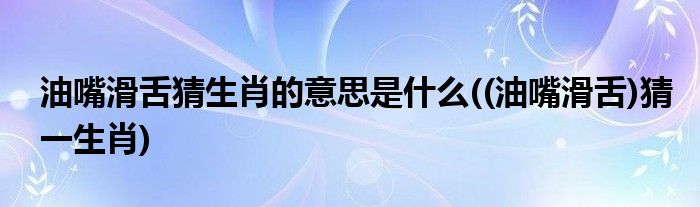 油嘴滑舌猜生肖的意思是什么((油嘴滑舌)猜一生肖)